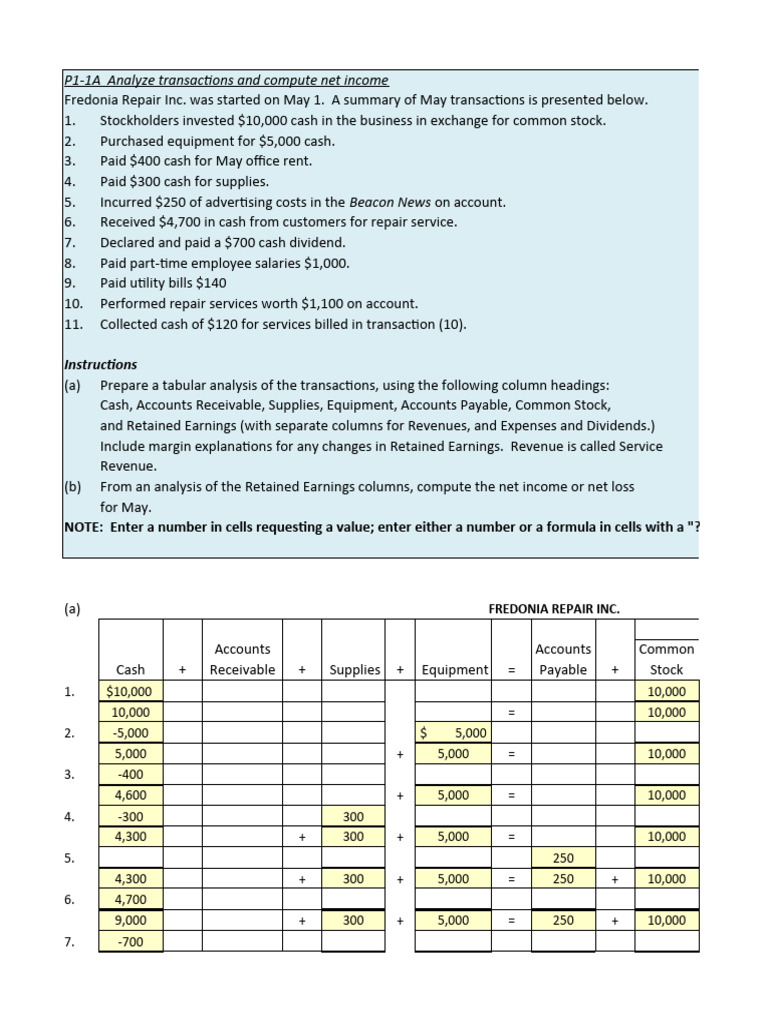 P1-1A Analyze transactions and compute net income
Fredonia Repair Inc. was started on May 1. A summary of May transactions is presented below.
1. Stockholders invested $10,000 cash in the business in exchange for common stock.
2. Purchased equipment for $5,000 cash.
3. Paid $400 cash for May office rent.
4. Paid $300 cash for supplies.
5. Incurred $250 of advertising costs in the Beacon News on account.
6. Received $4,700 in cash from customers for repair service.
7. Declared and paid a $700 cash dividend.
8. Paid part-time employee salaries $1,000.
9. Paid utility bills $140
10. Performed repair services worth $1,100 on account.
11. Collected cash of $120 for services billed in transaction (10).

Instructions
(a) Prepare a tabular analysis of the transactions, using the following column headings: Cash, Accounts Receivable, Supplies, Equipment, Accounts Payable, Common Stock, and Retained Earnings (with separate columns for Revenues, and Expenses and Dividends.) Include margin explanations for any changes in Retained Earnings. Revenue is called Service Revenue.
(b) From an analysis of the Retained Earnings columns, compute the net income or net loss for May.
NOTE: Enter a number in cells requesting a value; enter either a number or a formula in cells with a "?

(a) FREDONIA REPAIR INC.

| | Cash | + | Accounts Receivable | + | Supplies | + | Equipment | = | Accounts Payable | + | Common Stock |
|---|---|---|---|---|---|---|---|---|---|---|---|
| 1. | $10,000 | | | | | | | | | | 10,000 |
| | 10,000 | | | | | | | = | | | 10,000 |
| 2. | -5,000 | | | | | | $ 5,000 | | | | |
| | 5,000 | | | | | + | 5,000 | = | | | 10,000 |
| 3. | -400 | | | | | | | | | | |
| | 4,600 | | | | | + | 5,000 | = | | | 10,000 |
| 4. | -300 | | | | 300 | | | | | | |
| | 4,300 | | | + | 300 | + | 5,000 | = | | | 10,000 |
| 5. | | | | | | | | | 250 | | |
| | 4,300 | | | + | 300 | + | 5,000 | = | 250 | + | 10,000 |
| 6. | 4,700 | | | | | | | | | | |
| | 9,000 | | | + | 300 | + | 5,000 | = | 250 | + | 10,000 |
| 7. | -700 | | | | | | | | | | |